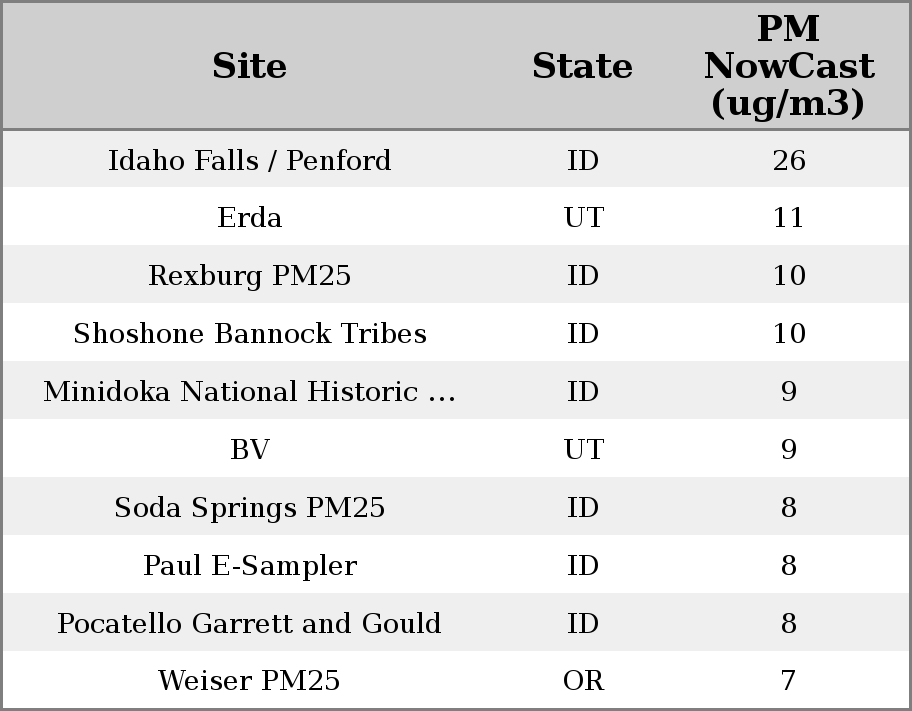 | Site | State | PM NowCast (ug/m3) |
|---|---|---|
| Idaho Falls / Penford | ID | 26 |
| Erda | UT | 11 |
| Rexburg PM25 | ID | 10 |
| Shoshone Bannock Tribes | ID | 10 |
| Minidoka National Historic ... | ID | 9 |
| BV | UT | 9 |
| Soda Springs PM25 | ID | 8 |
| Paul E-Sampler | ID | 8 |
| Pocatello Garrett and Gould | ID | 8 |
| Weiser PM25 | OR | 7 |